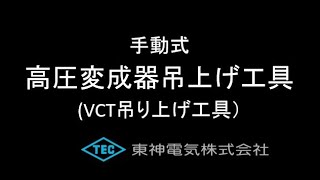 手動式
高圧変成器吊上げ工具
(VCT吊り上げ工具）

TEC 東神電気株式会社